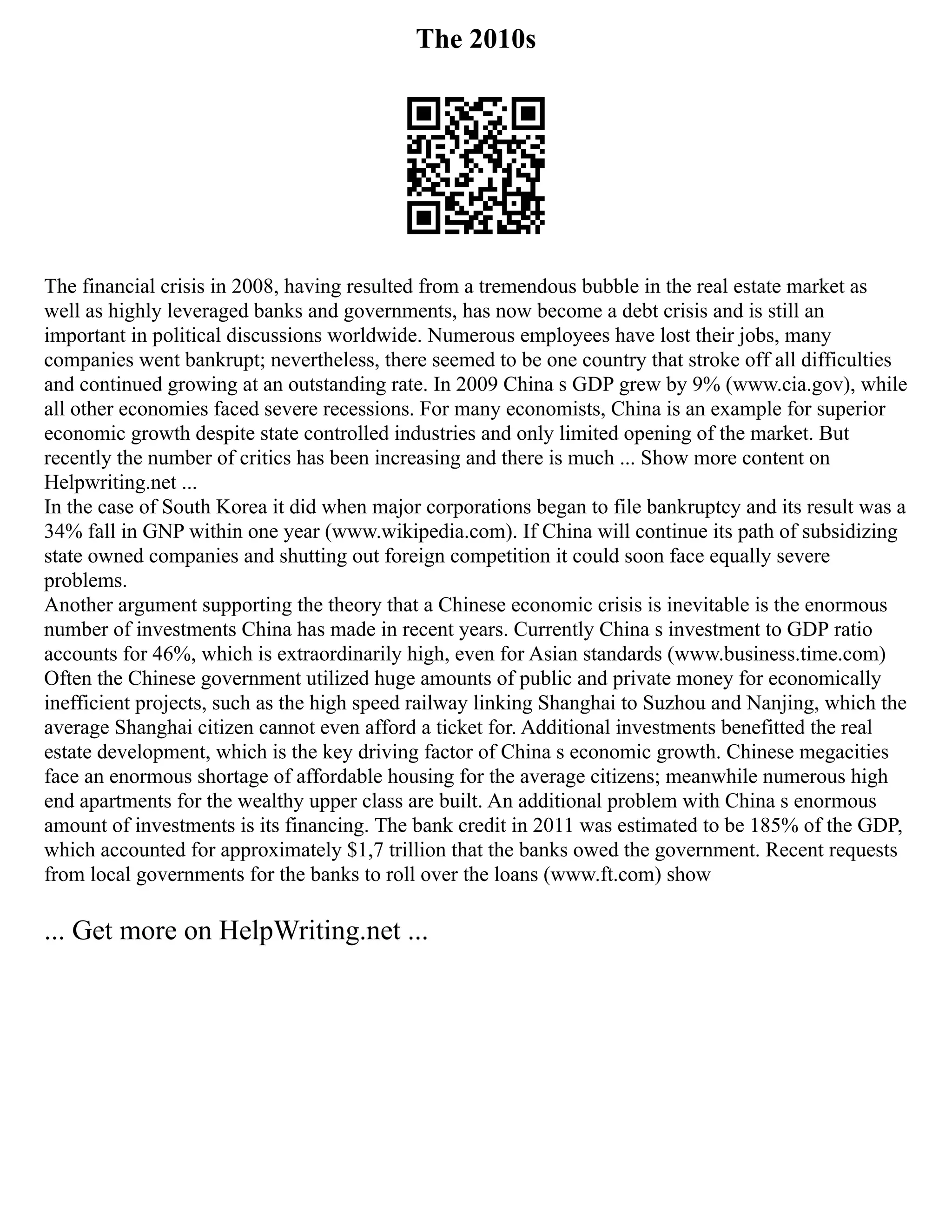 The 2010s

The financial crisis in 2008, having resulted from a tremendous bubble in the real estate market as well as highly leveraged banks and governments, has now become a debt crisis and is still an important in political discussions worldwide. Numerous employees have lost their jobs, many companies went bankrupt; nevertheless, there seemed to be one country that stroke off all difficulties and continued growing at an outstanding rate. In 2009 China s GDP grew by 9% (www.cia.gov), while all other economies faced severe recessions. For many economists, China is an example for superior economic growth despite state controlled industries and only limited opening of the market. But recently the number of critics has been increasing and there is much ... Show more content on Helpwriting.net ...
In the case of South Korea it did when major corporations began to file bankruptcy and its result was a 34% fall in GNP within one year (www.wikipedia.com). If China will continue its path of subsidizing state owned companies and shutting out foreign competition it could soon face equally severe problems.
Another argument supporting the theory that a Chinese economic crisis is inevitable is the enormous number of investments China has made in recent years. Currently China s investment to GDP ratio accounts for 46%, which is extraordinarily high, even for Asian standards (www.business.time.com) Often the Chinese government utilized huge amounts of public and private money for economically inefficient projects, such as the high speed railway linking Shanghai to Suzhou and Nanjing, which the average Shanghai citizen cannot even afford a ticket for. Additional investments benefitted the real estate development, which is the key driving factor of China s economic growth. Chinese megacities face an enormous shortage of affordable housing for the average citizens; meanwhile numerous high end apartments for the wealthy upper class are built. An additional problem with China s enormous amount of investments is its financing. The bank credit in 2011 was estimated to be 185% of the GDP, which accounted for approximately $1,7 trillion that the banks owed the government. Recent requests from local governments for the banks to roll over the loans (www.ft.com) show

... Get more on HelpWriting.net ...